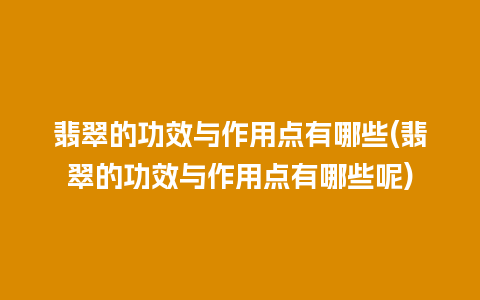 翡翠的功效与作用点有哪些(翡翠的功效与作用点有哪些呢)